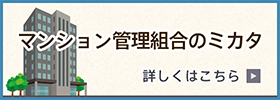 マンション管理組合のミカタ

詳しくはこちら